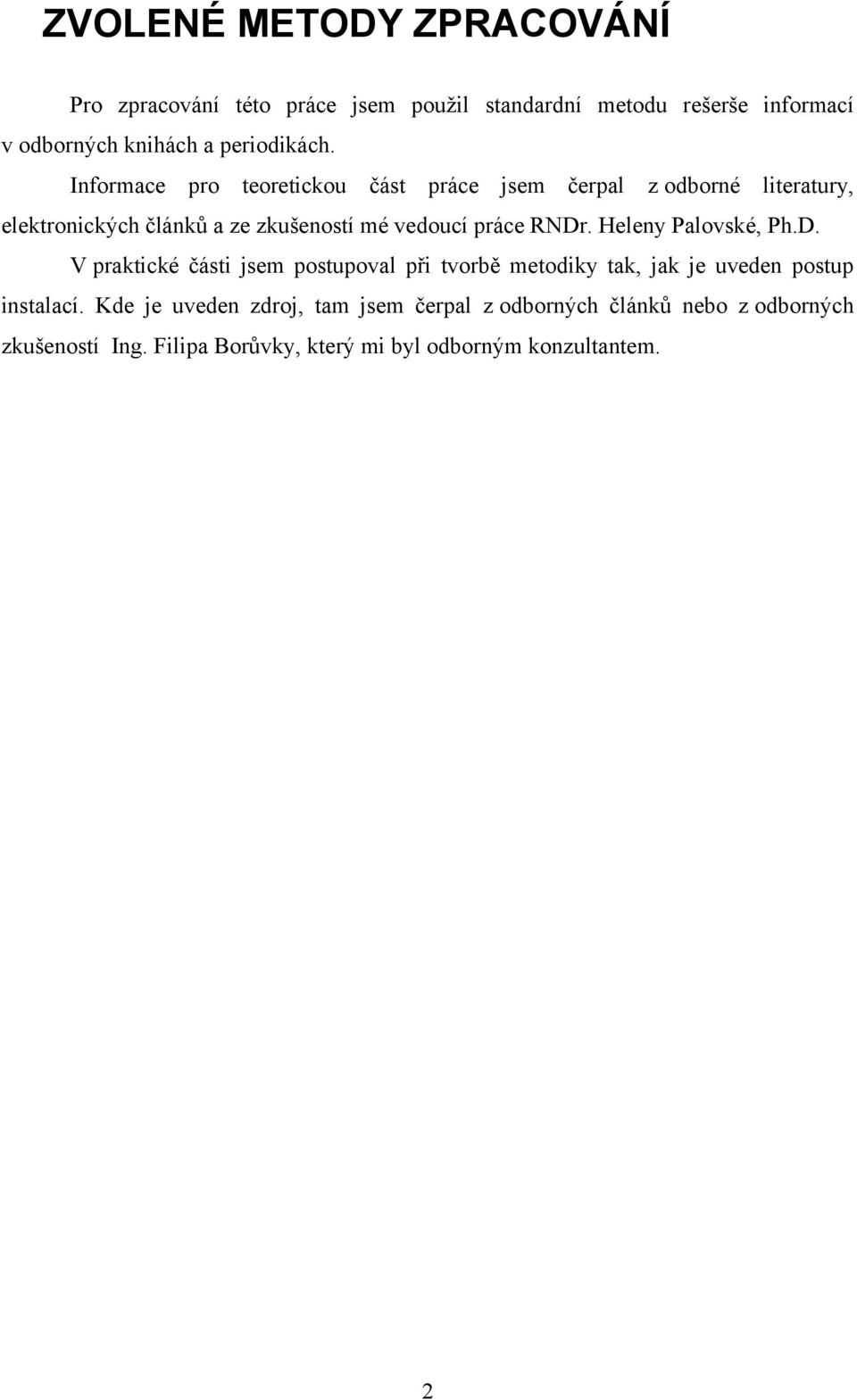 ZVOLENÉ METODY ZPRACOVÁNÍ

Pro zpracování této práce jsem použil standardní metodu rešerše informací v odborných knihách a periodikách.

Informace pro teoretickou část práce jsem čerpal z odborné literatury, elektronických článků a ze zkušeností mé vedoucí práce RNDr. Heleny Palovské, Ph.D.

V praktické části jsem postupoval při tvorbě metodiky tak, jak je uveden postup instalací. Kde je uveden zdroj, tam jsem čerpal z odborných článků nebo z odborných zkušeností Ing. Filipa Borůvky, který mi byl odborným konzultantem.

2